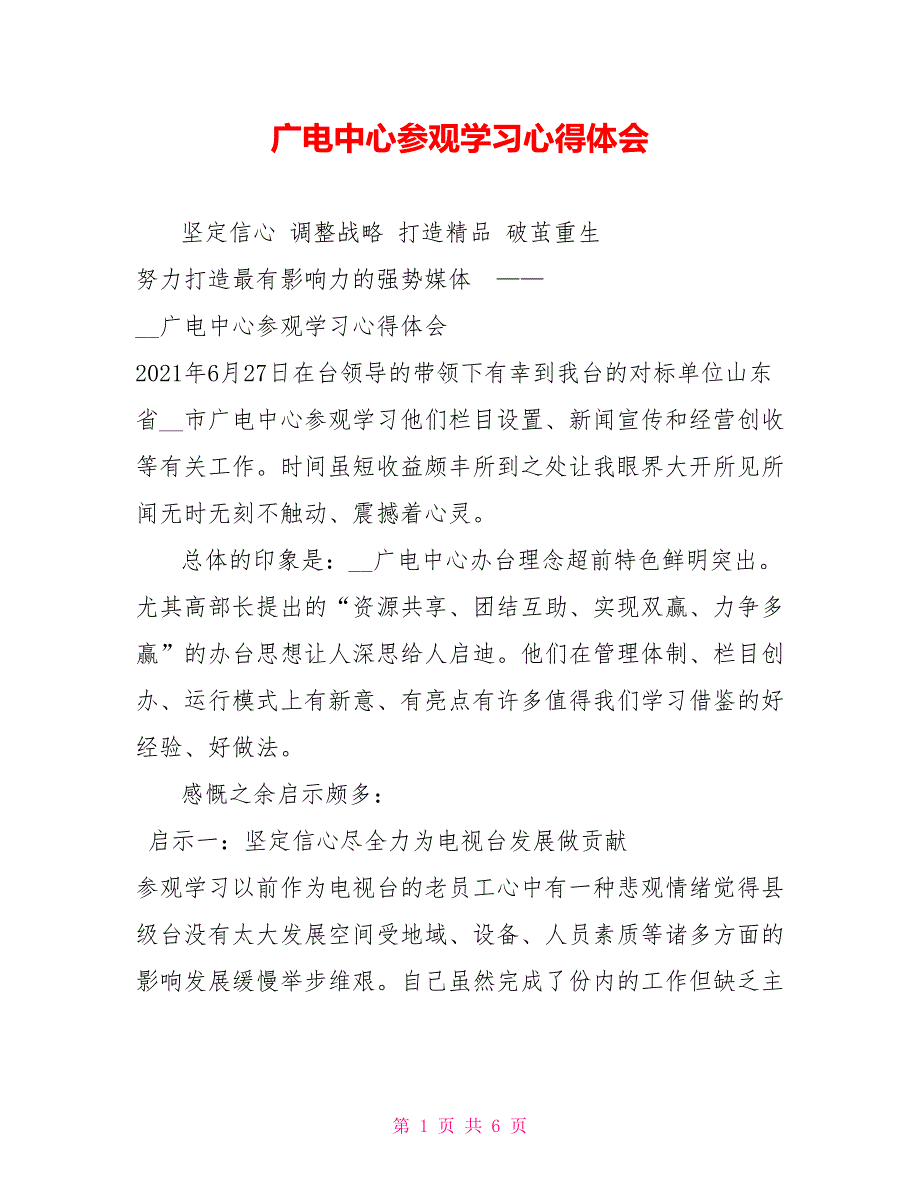 广电中心参观学习心得体会

坚定信心 调整战略 打造精品 破茧重生

努力打造最有影响力的强势媒体 ——

__广电中心参观学习心得体会

2021年6月27日在台领导的带领下有幸到我台的对标单位山东省__市广电中心参观学习他们栏目设置、新闻宣传和经营创收等有关工作。时间虽短收益颇丰所到之处让我眼界大开所见所闻无时无刻不触动、震撼着心灵。

总体的印象是：__广电中心办台理念超前特色鲜明突出。尤其高部长提出的“资源共享、团结互助、实现双赢、力争多赢”的办台思想让人深思给人启迪。他们在管理体制、栏目创办、运行模式上有新意、有亮点有许多值得我们学习借鉴的好经验、好做法。

感慨之余启示颇多：

启示一：坚定信心尽全力为电视台发展做贡献

参观学习以前作为电视台的老员工心中有一种悲观情绪觉得县级台没有太大发展空间受地域、设备、人员素质等诸多方面的影响发展缓慢举步维艰。自己虽然完成了份内的工作但缺乏主

第 1 页 共 6 页